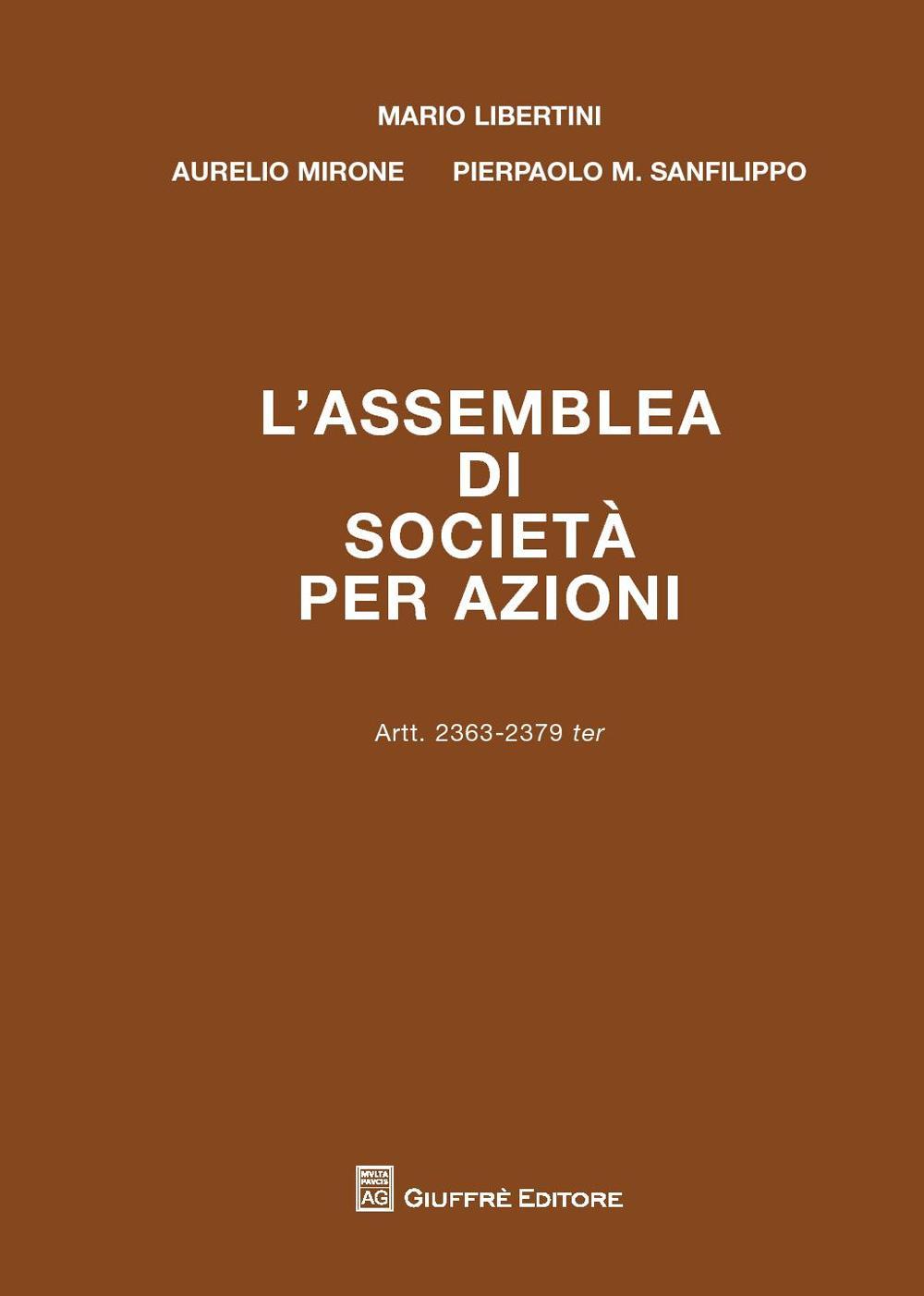 MARIO LIBERTINI

AURELIO MIRONE PIERPAOLO M. SANFILIPPO

L'ASSEMBLEA DI SOCIETÀ PER AZIONI

Artt. 2363-2379 ter

MVLTA PAVCIS AG

GIUFFRÈ EDITORE